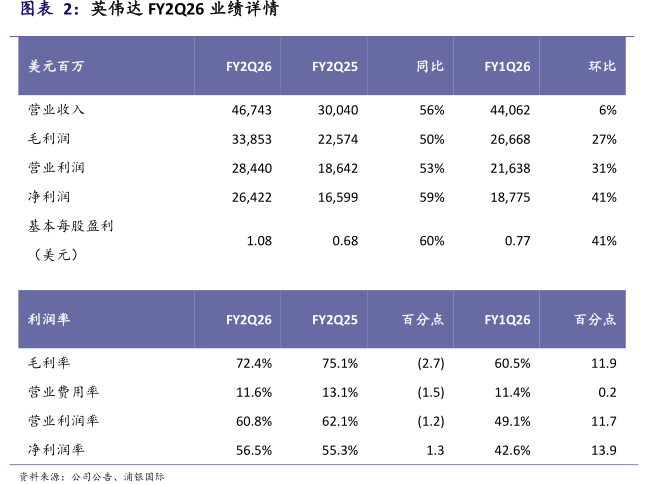 图表 2：英伟达 FY2Q26 业绩详情

| 美元百万 | FY2Q26 | FY2Q25 | 同比 | FY1Q26 | 环比 |
|---|---|---|---|---|---|
| 营业收入 | 46,743 | 30,040 | 56% | 44,062 | 6% |
| 毛利润 | 33,853 | 22,574 | 50% | 26,668 | 27% |
| 营业利润 | 28,440 | 18,642 | 53% | 21,638 | 31% |
| 净利润 | 26,422 | 16,599 | 59% | 18,775 | 41% |
| 基本每股盈利（美元） | 1.08 | 0.68 | 60% | 0.77 | 41% |

| 利润率 | FY2Q26 | FY2Q25 | 百分点 | FY1Q26 | 百分点 |
|---|---|---|---|---|---|
| 毛利率 | 72.4% | 75.1% | (2.7) | 60.5% | 11.9 |
| 营业费用率 | 11.6% | 13.1% | (1.5) | 11.4% | 0.2 |
| 营业利润率 | 60.8% | 62.1% | (1.2) | 49.1% | 11.7 |
| 净利润率 | 56.5% | 55.3% | 1.3 | 42.6% | 13.9 |

资料来源：公司公告、浦银国际